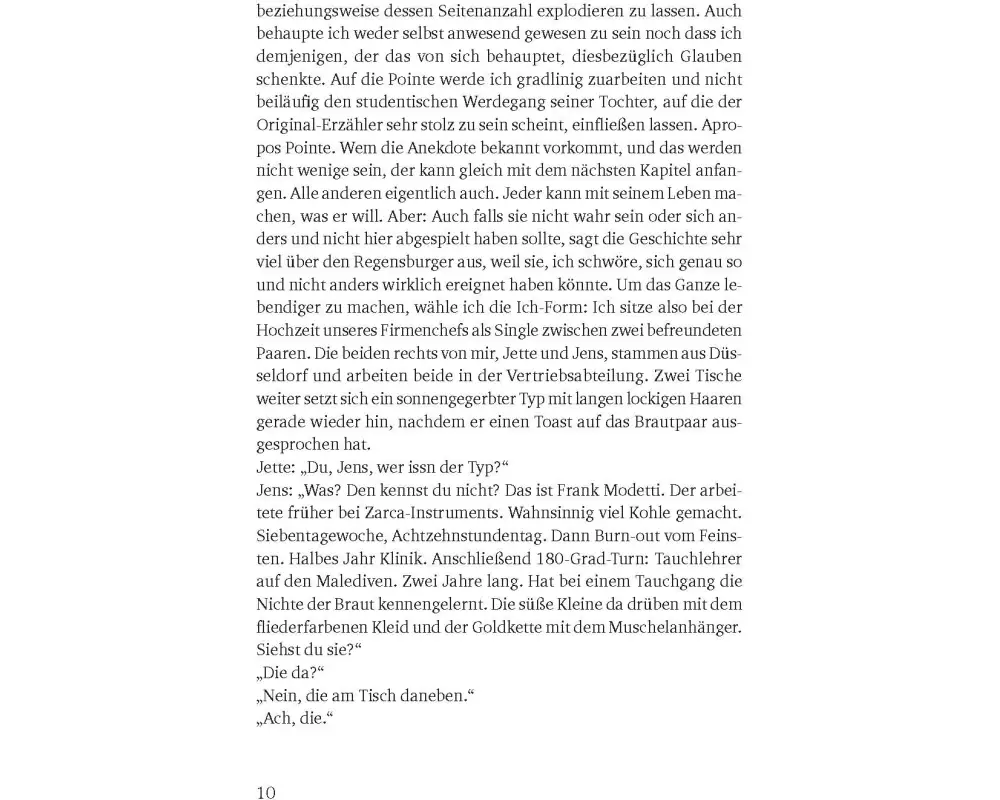 beziehungsweise dessen Seitenanzahl explodieren zu lassen. Auch behaupte ich weder selbst anwesend gewesen zu sein noch dass ich demjenigen, der das von sich behauptet, diesbezüglich Glauben schenkte. Auf die Pointe werde ich gradlinig zuarbeiten und nicht beiläufig den studentischen Werdegang seiner Tochter, auf die der Original-Erzähler sehr stolz zu sein scheint, einfließen lassen. Apropos Pointe. Wem die Anekdote bekannt vorkommt, und das werden nicht wenige sein, der kann gleich mit dem nächsten Kapitel anfangen. Alle anderen eigentlich auch. Jeder kann mit seinem Leben machen, was er will. Aber: Auch falls sie nicht wahr sein oder sich anders und nicht hier abgespielt haben sollte, sagt die Geschichte sehr viel über den Regensburger aus, weil sie, ich schwöre, sich genau so und nicht anders wirklich ereignet haben könnte. Um das Ganze lebendiger zu machen, wähle ich die Ich-Form: Ich sitze also bei der Hochzeit unseres Firmenchefs als Single zwischen zwei befreundeten Paaren. Die beiden rechts von mir, Jette und Jens, stammen aus Düsseldorf und arbeiten beide in der Vertriebsabteilung. Zwei Tische weiter setzt sich ein sonnengegerbter Typ mit langen lockigen Haaren gerade wieder hin, nachdem er einen Toast auf das Brautpaar ausgesprochen hat.
Jette: „Du, Jens, wer issn der Typ?“
Jens: „Was? Den kennst du nicht? Das ist Frank Modetti. Der arbeitete früher bei Zarca-Instruments. Wahnsinnig viel Kohle gemacht. Siebentagewoche, Achtzehnstundentag. Dann Burn-out vom Feinsten. Halbes Jahr Klinik. Anschließend 180-Grad-Turn: Tauchlehrer auf den Malediven. Zwei Jahre lang. Hat bei einem Tauchgang die Nichte der Braut kennengelernt. Die süße Kleine da drüben mit dem fliederfarbenen Kleid und der Goldkette mit dem Muschelanhänger. Siehst du sie?“
„Die da?“
„Nein, die am Tisch daneben.“
„Ach, die.“

10